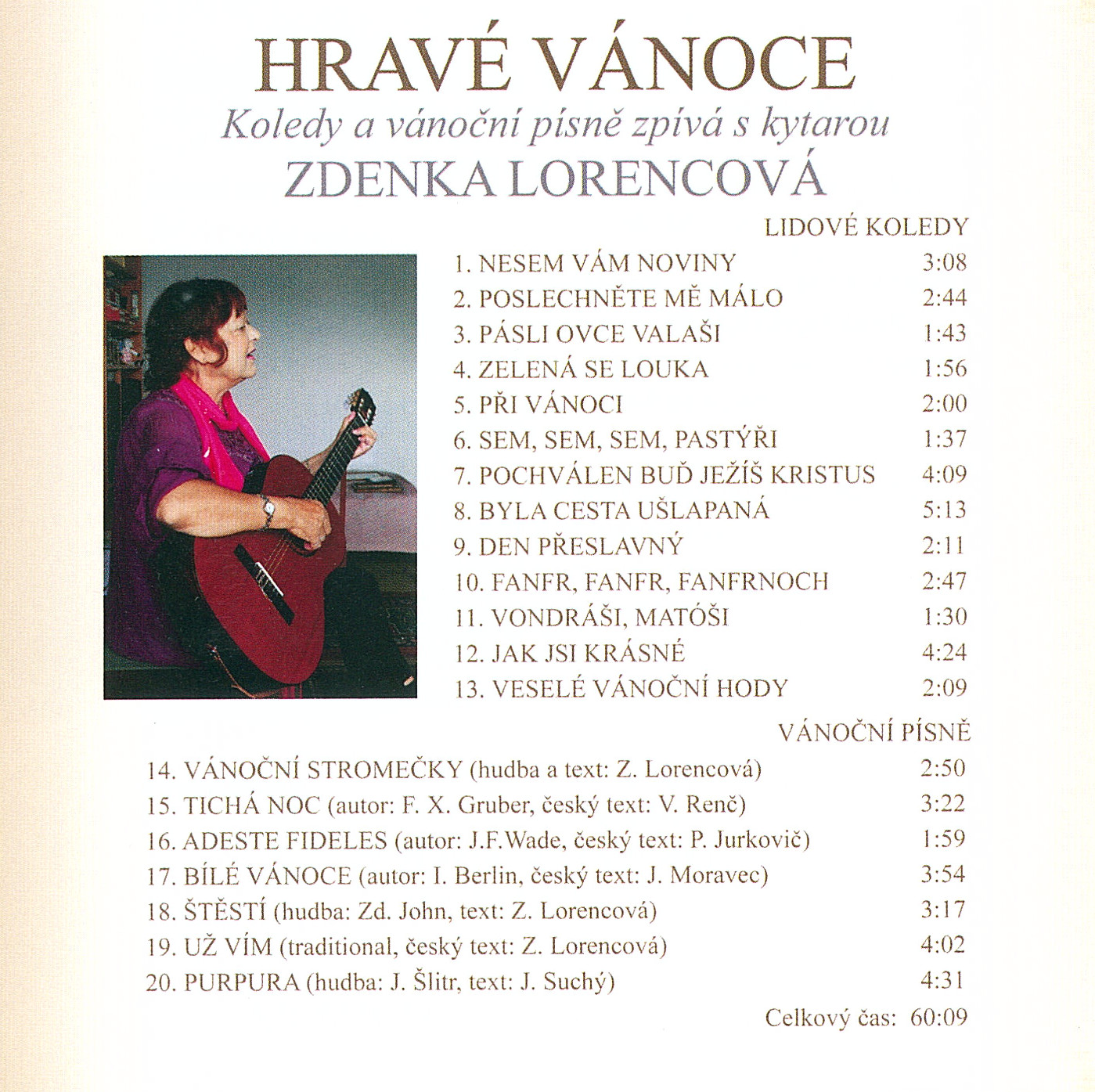 HRAVÉ VÁNOCE
Koledy a vánoční písně zpívá s kytarou
ZDENKA LORENCOVÁ

LIDOVÉ KOLEDY

1. NESEM VÁM NOVINY 3:08
2. POSLECHNĚTE MĚ MÁLO 2:44
3. PÁSLI OVCE VALAŠI 1:43
4. ZELENÁ SE LOUKA 1:56
5. PŘI VÁNOCI 2:00
6. SEM, SEM, SEM, PASTÝŘI 1:37
7. POCHVÁLEN BUĎ JEŽÍŠ KRISTUS 4:09
8. BYLA CESTA UŠLAPANÁ 5:13
9. DEN PŘESLAVNÝ 2:11
10. FANFR, FANFR, FANFRNOCH 2:47
11. VONDRÁŠI, MATÓŠI 1:30
12. JAK JSI KRÁSNÉ 4:24
13. VESELÉ VÁNOČNÍ HODY 2:09

VÁNOČNÍ PÍSNĚ

14. VÁNOČNÍ STROMEČKY (hudba a text: Z. Lorencová) 2:50
15. TICHÁ NOC (autor: F. X. Gruber, český text: V. Renč) 3:22
16. ADESTE FIDELES (autor: J.F.Wade, český text: P. Jurkovič) 1:59
17. BÍLÉ VÁNOCE (autor: I. Berlin, český text: J. Moravec) 3:54
18. ŠTĚSTÍ (hudba: Zd. John, text: Z. Lorencová) 3:17
19. UŽ VÍM (traditional, český text: Z. Lorencová) 4:02
20. PURPURA (hudba: J. Šlitr, text: J. Suchý) 4:31

Celkový čas: 60:09